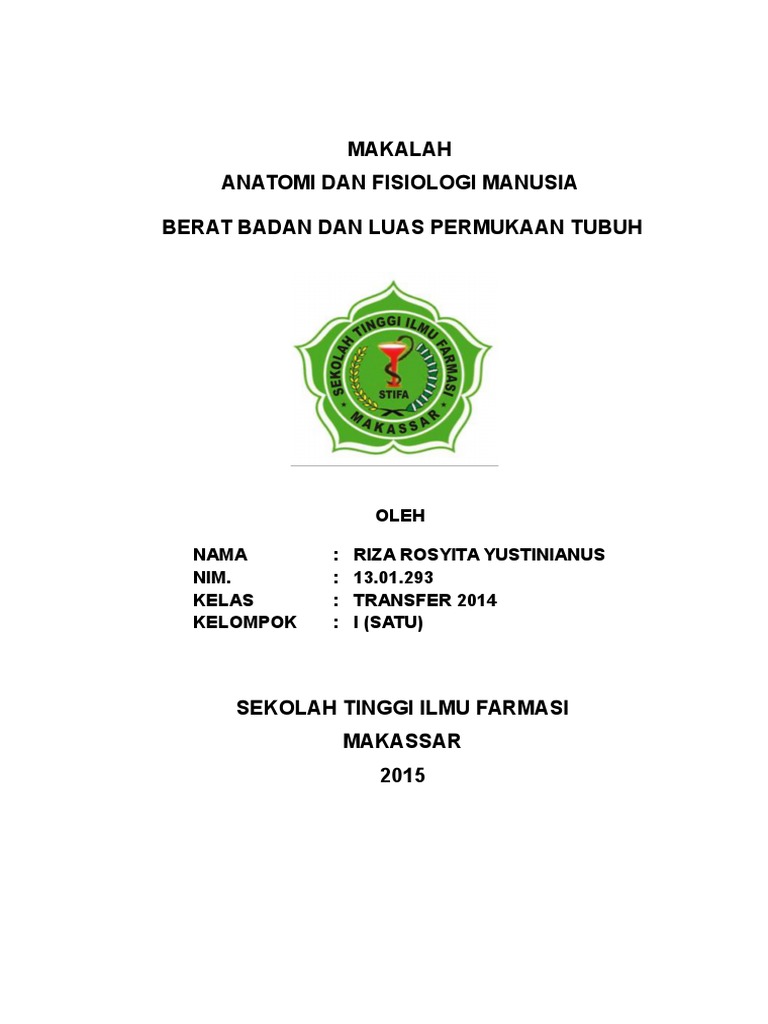 MAKALAH
ANATOMI DAN FISIOLOGI MANUSIA

BERAT BADAN DAN LUAS PERMUKAAN TUBUH

SEKOLAH TINGGI ILMU FARMASI
STIFA
MAKASSAR

OLEH

NAMA : RIZA ROSYITA YUSTINIANUS
NIM. : 13.01.293
KELAS : TRANSFER 2014
KELOMPOK : I (SATU)

SEKOLAH TINGGI ILMU FARMASI
MAKASSAR
2015